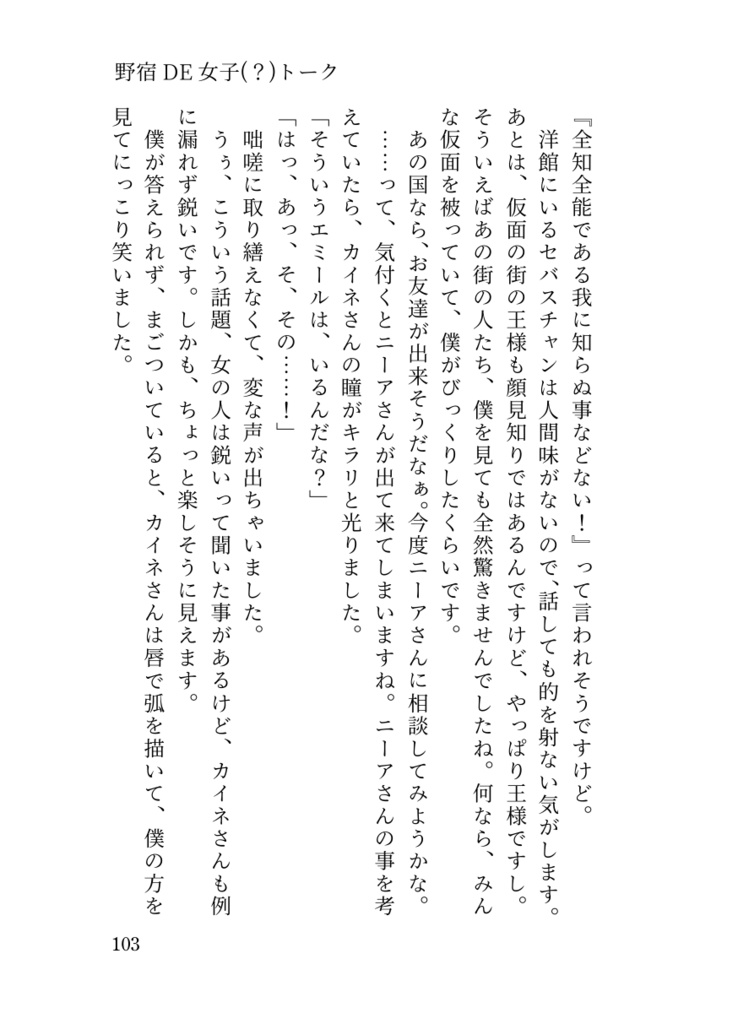 野宿 DE 女子(?)トーク

『全知全能である我に知らぬ事などない！』って言われそうですけど。

洋館にいるセバスチャンは人間味がないので、話しても的を射ない気がします。あとは、仮面の街の王様も顔見知りではあるんですけど、やっぱり王様ですし。そういえばあの街の人たち、僕を見ても全然驚きませんでしたね。何なら、みんな仮面を被っていて、僕がびっくりしたくらいです。

あの国なら、お友達が出来そうだなぁ。今度ニーアさんに相談してみようかな。

……って、気付くとニーアさんが出て来てしまいますね。ニーアさんの事を考えていたら、カイネさんの瞳がキラリと光りました。

「そういうエミールは、いるんだな？」

「はっ、あっ、そ、その……！」

咄嗟に取り繕えなくて、変な声が出ちゃいました。

うぅ、こういう話題、女の人は鋭いって聞いた事があるけど、カイネさんも例に漏れず鋭いです。しかも、ちょっと楽しそうに見えます。

僕が答えられず、まごついていると、カイネさんは唇で弧を描いて、僕の方を見てにっこり笑いました。

103